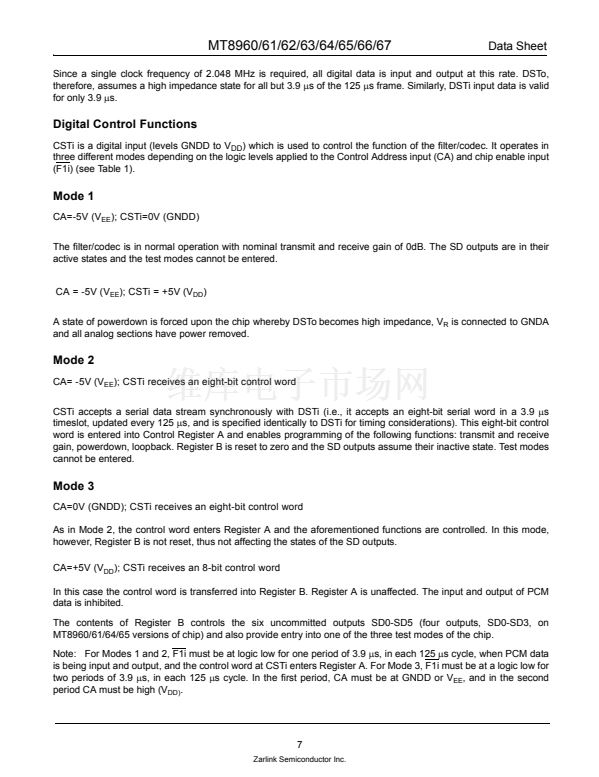 MT8960/61/62/63/64/65/66/67 Data Sheet

Since a single clock frequency of 2.048 MHz is required, all digital data is input and output at this rate. DSTo, therefore, assumes a high impedance state for all but 3.9 $\mu$s of the 125 $\mu$s frame. Similarly, DSTi input data is valid for only 3.9 $\mu$s.

Digital Control Functions

CSTi is a digital input (levels GNDD to $V_{DD}$) which is used to control the function of the filter/codec. It operates in three different modes depending on the logic levels applied to the Control Address input (CA) and chip enable input ($\overline{F1i}$) (see Table 1).

Mode 1

CA=-5V ($V_{EE}$); CSTi=0V (GNDD)

The filter/codec is in normal operation with nominal transmit and receive gain of 0dB. The SD outputs are in their active states and the test modes cannot be entered.

CA = -5V ($V_{EE}$); CSTi = +5V ($V_{DD}$)

A state of powerdown is forced upon the chip whereby DSTo becomes high impedance, $V_R$ is connected to GNDA and all analog sections have power removed.

Mode 2

CA= -5V ($V_{EE}$); CSTi receives an eight-bit control word

维库电子市场网

CSTi accepts a serial data stream synchronously with DSTi (i.e., it accepts an eight-bit serial word in a 3.9 $\mu$s timeslot, updated every 125 $\mu$s, and is specified identically to DSTi for timing considerations). This eight-bit control word is entered into Control Register A and enables programming of the following functions: transmit and receive gain, powerdown, loopback. Register B is reset to zero and the SD outputs assume their inactive state. Test modes cannot be entered.

Mode 3

CA=0V (GNDD); CSTi receives an eight-bit control word

As in Mode 2, the control word enters Register A and the aforementioned functions are controlled. In this mode, however, Register B is not reset, thus not affecting the states of the SD outputs.

CA=+5V ($V_{DD}$); CSTi receives an 8-bit control word

In this case the control word is transferred into Register B. Register A is unaffected. The input and output of PCM data is inhibited.

The contents of Register B controls the six uncommitted outputs SD0-SD5 (four outputs, SD0-SD3, on MT8960/61/64/65 versions of chip) and also provide entry into one of the three test modes of the chip.

Note: For Modes 1 and 2, $\overline{F1i}$ must be at logic low for one period of 3.9 $\mu$s, in each 125 $\mu$s cycle, when PCM data is being input and output, and the control word at CSTi enters Register A. For Mode 3, $\overline{F1i}$ must be at a logic low for two periods of 3.9 $\mu$s, in each 125 $\mu$s cycle. In the first period, CA must be at GNDD or $V_{EE}$, and in the second period CA must be high ($V_{DD}$).

7
Zarlink Semiconductor Inc.